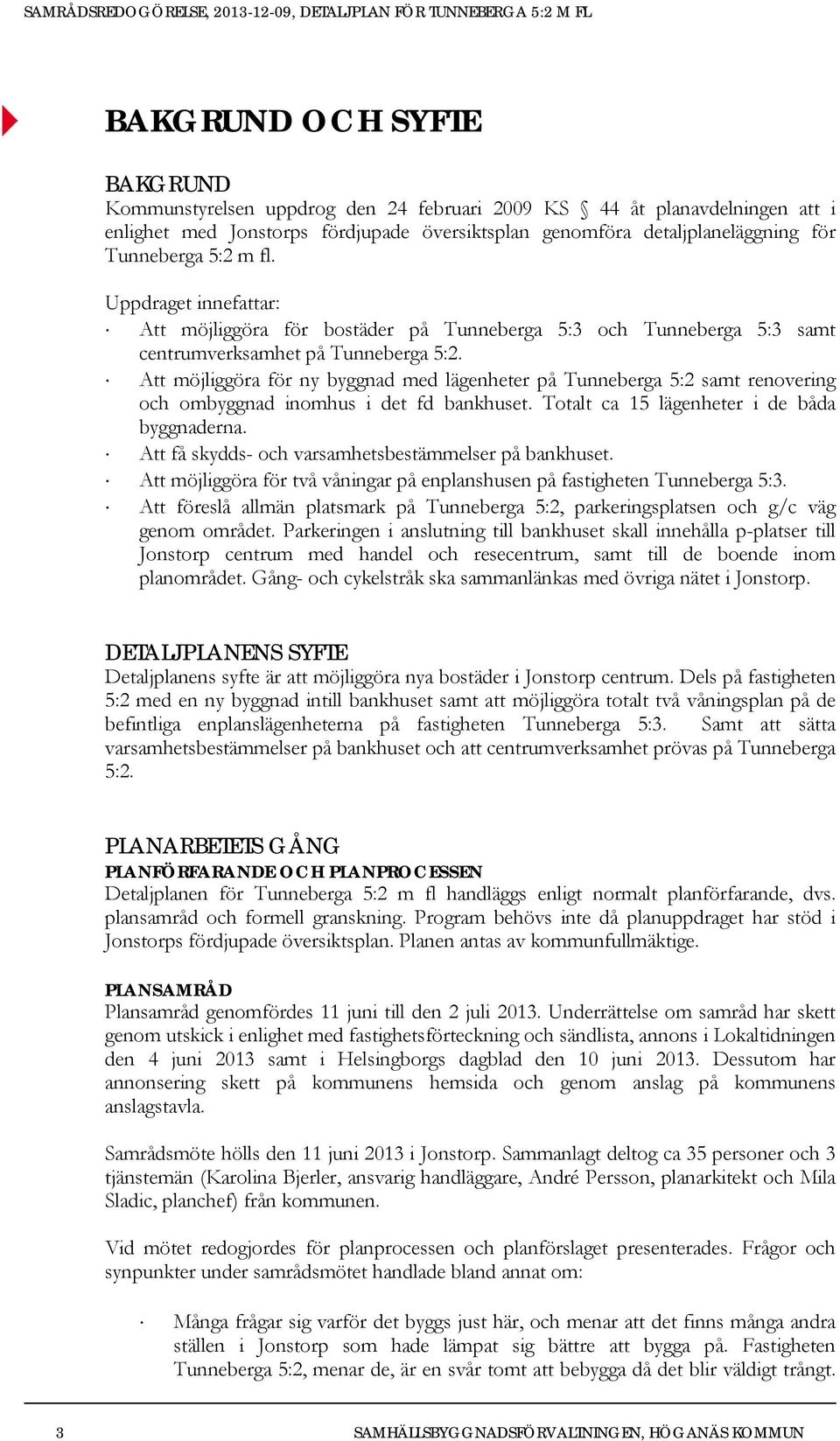 SAMRÅDSREDOGÖRELSE, 2013-12-09, DETALJPLAN FÖR TUNNEBERGA 5:2 M FL

BAKGRUND OCH SYFTE

BAKGRUND
Kommunstyrelsen uppdrog den 24 februari 2009 KS § 44 åt planavdelningen att i enlighet med Jonstorps fördjupade översiktsplan genomföra detaljplaneläggning för Tunneberga 5:2 m fl.

Uppdraget innefattar:
· Att möjliggöra för bostäder på Tunneberga 5:3 och Tunneberga 5:3 samt centrumverksamhet på Tunneberga 5:2.
· Att möjliggöra för ny byggnad med lägenheter på Tunneberga 5:2 samt renovering och ombyggnad inomhus i det fd bankhuset. Totalt ca 15 lägenheter i de båda byggnaderna.
· Att få skydds- och varsamhetsbestämmelser på bankhuset.
· Att möjliggöra för två våningar på enplanshusen på fastigheten Tunneberga 5:3.
· Att föreslå allmän platsmark på Tunneberga 5:2, parkeringsplatsen och g/c väg genom området. Parkeringen i anslutning till bankhuset skall innehålla p-platser till Jonstorp centrum med handel och resecentrum, samt till de boende inom planområdet. Gång- och cykelstråk ska sammanlänkas med övriga nätet i Jonstorp.

DETALJPLANENS SYFTE
Detaljplanens syfte är att möjliggöra nya bostäder i Jonstorp centrum. Dels på fastigheten 5:2 med en ny byggnad intill bankhuset samt att möjliggöra totalt två våningsplan på de befintliga enplanslägenheterna på fastigheten Tunneberga 5:3. Samt att sätta varsamhetsbestämmelser på bankhuset och att centrumverksamhet prövas på Tunneberga 5:2.

PLANARBETETS GÅNG
PLANFÖRFARANDE OCH PLANPROCESSEN
Detaljplanen för Tunneberga 5:2 m fl handläggs enligt normalt planförfarande, dvs. plansamråd och formell granskning. Program behövs inte då planuppdraget har stöd i Jonstorps fördjupade översiktsplan. Planen antas av kommunfullmäktige.

PLANSAMRÅD
Plansamråd genomfördes 11 juni till den 2 juli 2013. Underrättelse om samråd har skett genom utskick i enlighet med fastighetsförteckning och sändlista, annons i Lokaltidningen den 4 juni 2013 samt i Helsingborgs dagblad den 10 juni 2013. Dessutom har annonsering skett på kommunens hemsida och genom anslag på kommunens anslagstavla.

Samrådsmöte hölls den 11 juni 2013 i Jonstorp. Sammanlagt deltog ca 35 personer och 3 tjänstemän (Karolina Bjerler, ansvarig handläggare, André Persson, planarkitekt och Mila Sladic, planchef) från kommunen.

Vid mötet redogjordes för planprocessen och planförslaget presenterades. Frågor och synpunkter under samrådsmötet handlade bland annat om:

· Många frågar sig varför det byggs just här, och menar att det finns många andra ställen i Jonstorp som hade lämpat sig bättre att bygga på. Fastigheten Tunneberga 5:2, menar de, är en svår tomt att bebygga då det blir väldigt trångt.

3 SAMHÄLLSBYGGNADSFÖRVALTNINGEN, HÖGANÄS KOMMUN